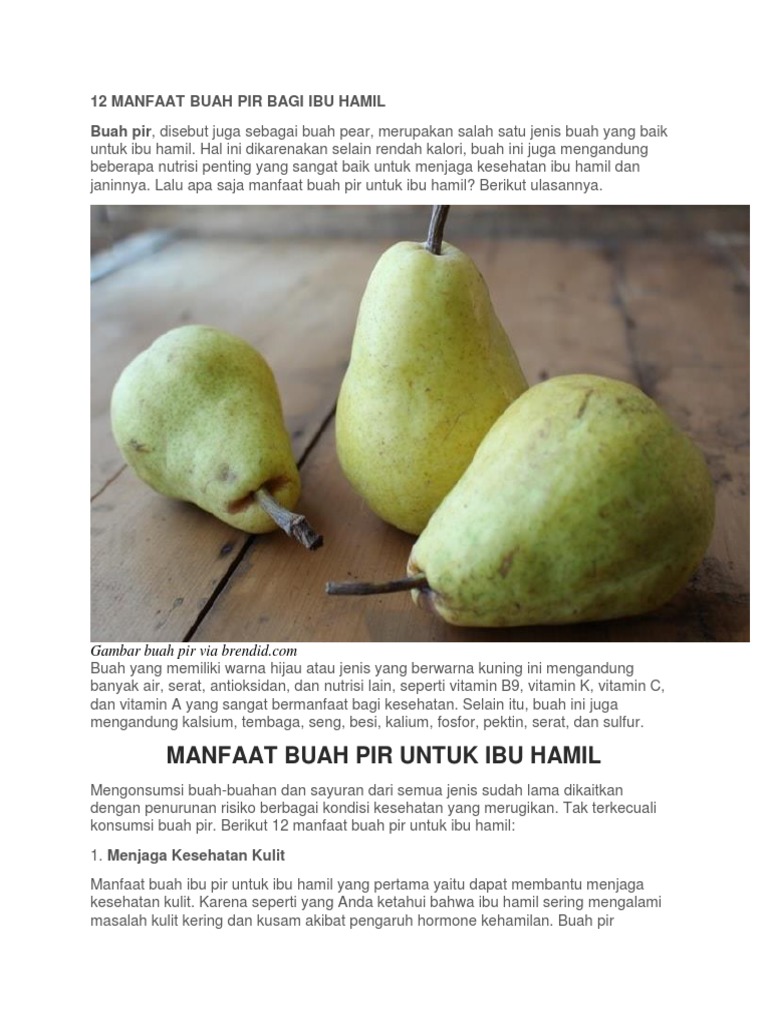 12 MANFAAT BUAH PIR BAGI IBU HAMIL

Buah pir, disebut juga sebagai buah pear, merupakan salah satu jenis buah yang baik untuk ibu hamil. Hal ini dikarenakan selain rendah kalori, buah ini juga mengandung beberapa nutrisi penting yang sangat baik untuk menjaga kesehatan ibu hamil dan janinnya. Lalu apa saja manfaat buah pir untuk ibu hamil? Berikut ulasannya.

Gambar buah pir via brendid.com
Buah yang memiliki warna hijau atau jenis yang berwarna kuning ini mengandung banyak air, serat, antioksidan, dan nutrisi lain, seperti vitamin B9, vitamin K, vitamin C, dan vitamin A yang sangat bermanfaat bagi kesehatan. Selain itu, buah ini juga mengandung kalsium, tembaga, seng, besi, kalium, fosfor, pektin, serat, dan sulfur.

MANFAAT BUAH PIR UNTUK IBU HAMIL

Mengonsumsi buah-buahan dan sayuran dari semua jenis sudah lama dikaitkan dengan penurunan risiko berbagai kondisi kesehatan yang merugikan. Tak terkecuali konsumsi buah pir. Berikut 12 manfaat buah pir untuk ibu hamil:

1. Menjaga Kesehatan Kulit

Manfaat buah ibu pir untuk ibu hamil yang pertama yaitu dapat membantu menjaga kesehatan kulit. Karena seperti yang Anda ketahui bahwa ibu hamil sering mengalami masalah kulit kering dan kusam akibat pengaruh hormone kehamilan. Buah pir